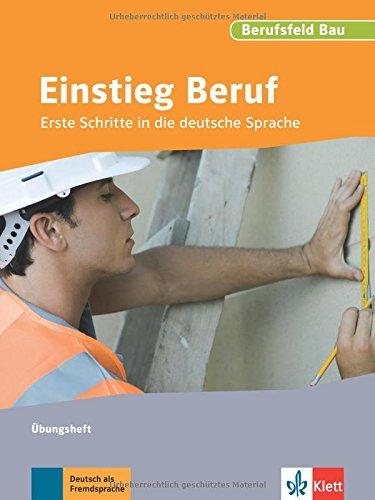 Urheberrechtlich geschütztes Material

Berufsfeld Bau

Einstieg Beruf

Erste Schritte in die deutsche Sprache

Übungsheft

Deutsch als Fremdsprache

Urheberrechtlich geschütztes Material

Klett